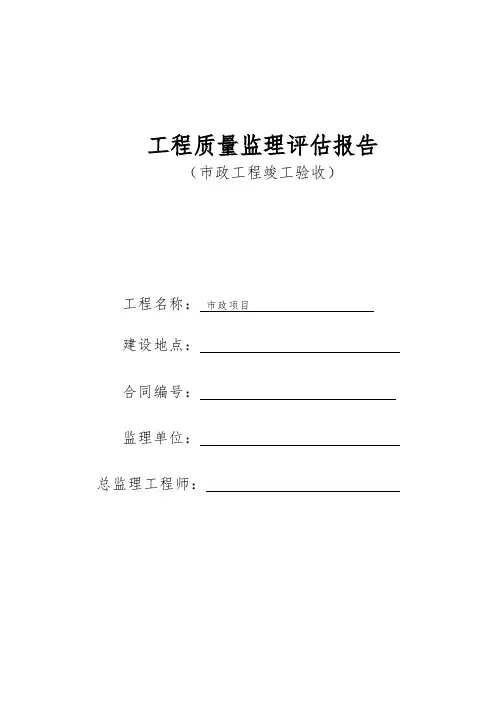 工程质量监理评估报告
（市政工程竣工验收）

工程名称：市政项目

建设地点：

合同编号：

监理单位：

总监理工程师：